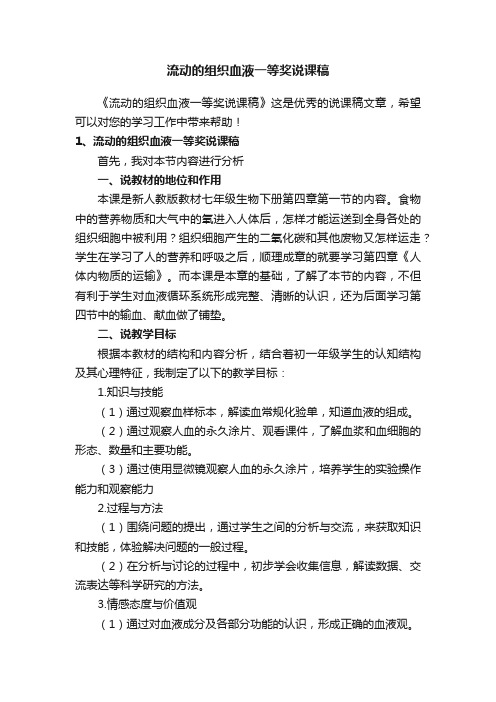 流动的组织血液一等奖说课稿

《流动的组织血液一等奖说课稿》这是优秀的说课稿文章，希望可以对您的学习工作中带来帮助！

1、流动的组织血液一等奖说课稿

首先，我对本节内容进行分析

一、说教材的地位和作用

本课是新人教版教材七年级生物下册第四章第一节的内容。食物中的营养物质和大气中的氧进入人体后，怎样才能运送到全身各处的组织细胞中被利用？组织细胞产生的二氧化碳和其他废物又怎样运走？学生在学习了人的营养和呼吸之后，顺理成章的就要学习第四章《人体内物质的运输》。而本课是本章的基础，了解了本节的内容，不但有利于学生对血液循环系统形成完整、清晰的认识，还为后面学习第四节中的输血、献血做了铺垫。

二、说教学目标

根据本教材的结构和内容分析，结合着初一年级学生的认知结构及其心理特征，我制定了以下的教学目标：

1.知识与技能

（1）通过观察血样标本，解读血常规化验单，知道血液的组成。

（2）通过观察人血的永久涂片、观看课件，了解血浆和血细胞的形态、数量和主要功能。

（3）通过使用显微镜观察人血的永久涂片，培养学生的实验操作能力和观察能力

2.过程与方法

（1）围绕问题的提出，通过学生之间的分析与交流，来获取知识和技能，体验解决问题的一般过程。

（2）在分析与讨论的过程中，初步学会收集信息，解读数据、交流表达等科学研究的方法。

3.情感态度与价值观

（1）通过对血液成分及各部分功能的认识，形成正确的血液观。